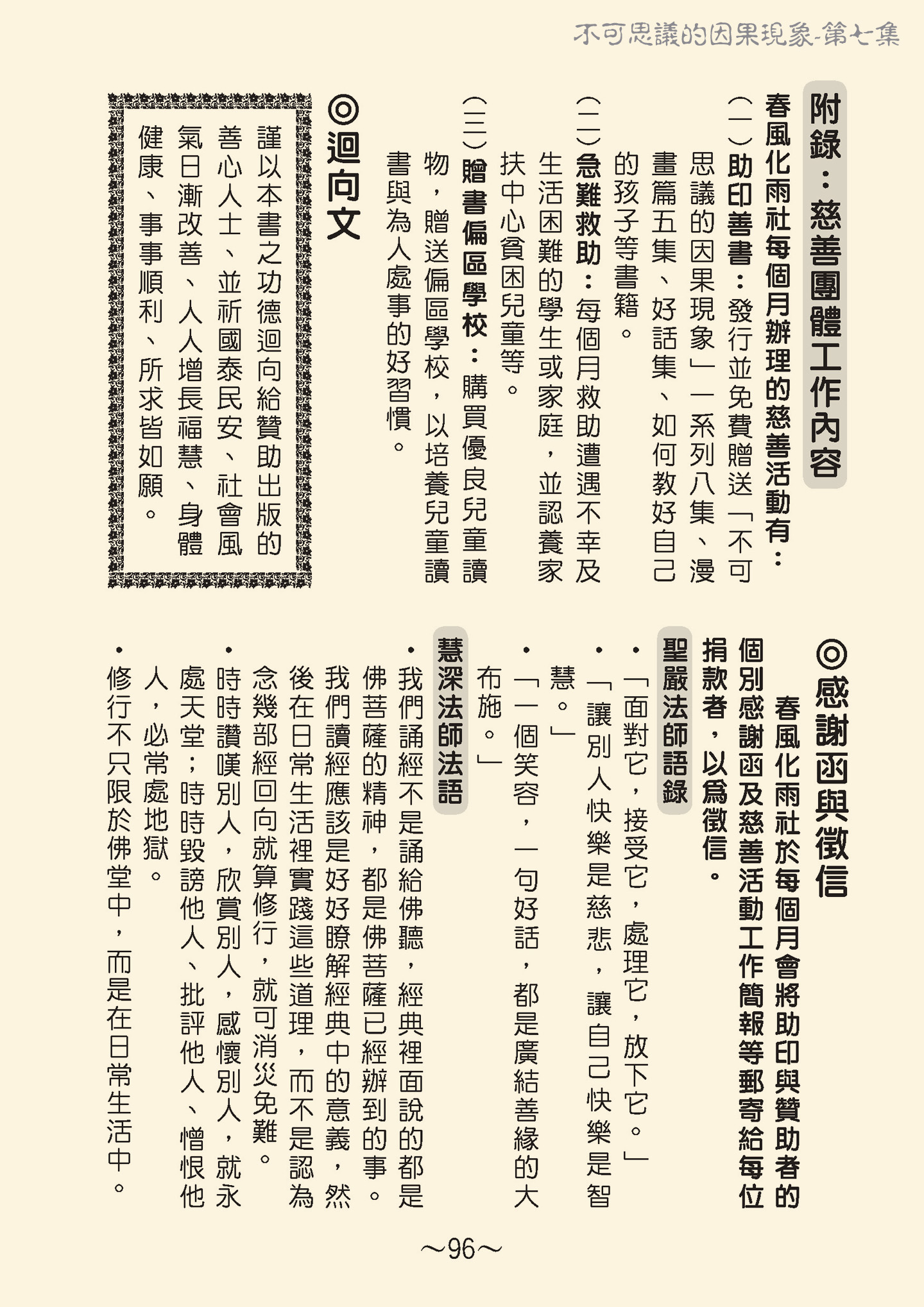 不可思議的因果現象-第七集

附錄：慈善團體工作內容

春風化雨社每個月辦理的慈善活動有：

(一)助印善書：發行並免費贈送「不可思議的因果現象」一系列八集、漫畫篇五集、好話集、如何教好自己的孩子等書籍。

(二)急難救助：每個月救助遭遇不幸及生活困難的學生或家庭，並認養家扶中心貧困兒童等。

(三)贈書偏區學校：購買優良兒童讀物，贈送偏區學校，以培養兒童讀書與為人處事的好習慣。

◎迴向文

謹以本書之功德迴向給贊助出版的善心人士、並祈國泰民安、社會風氣日漸改善、人人增長福慧、身體健康、事事順利、所求皆如願。

◎感謝函與徵信

春風化雨社於每個月會將助印與贊助者的個別感謝函及慈善活動工作簡報等郵寄給每位捐款者，以為徵信。

聖嚴法師語錄

•「面對它，接受它，處理它，放下它。」

•「讓別人快樂是慈悲，讓自己快樂是智慧。」

•「一個笑容，一句好話，都是廣結善緣的大布施。」

慧深法師法語

•我們誦經不是誦給佛聽，經典裡面說的都是佛菩薩的精神，都是佛菩薩已經辦到的事。我們讀經應該是好好瞭解經典中的意義，然後在日常生活裡實踐這些道理，而不是認為念幾部經回向就算修行，就可消災免難。

•時時讚嘆別人，欣賞別人，感懷別人，就永處天堂；時時毀謗他人、批評他人、憎恨他人，必常處地獄。

•修行不只限於佛堂中，而是在日常生活中。

~96~